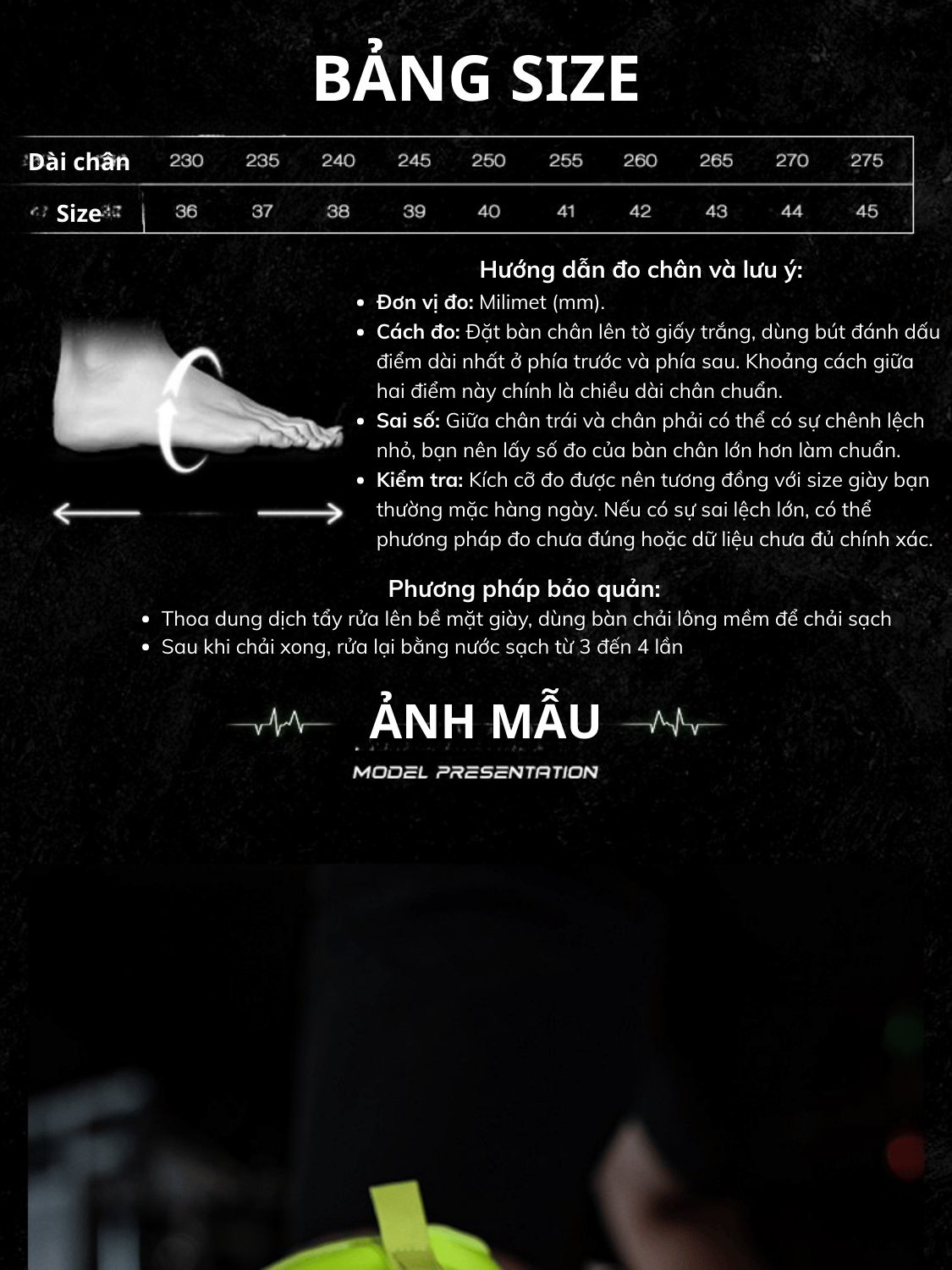 BẢNG SIZE

| Dài chân | 230 | 235 | 240 | 245 | 250 | 255 | 260 | 265 | 270 | 275 |
|---|---|---|---|---|---|---|---|---|---|---|
| Size | 36 | 37 | 38 | 39 | 40 | 41 | 42 | 43 | 44 | 45 |

Hướng dẫn đo chân và lưu ý:

• Đơn vị đo: Milimet (mm).
• Cách đo: Đặt bàn chân lên tờ giấy trắng, dùng bút đánh dấu điểm dài nhất ở phía trước và phía sau. Khoảng cách giữa hai điểm này chính là chiều dài chân chuẩn.
• Sai số: Giữa chân trái và chân phải có thể có sự chênh lệch nhỏ, bạn nên lấy số đo của bàn chân lớn hơn làm chuẩn.
• Kiểm tra: Kích cỡ đo được nên tương đồng với size giày bạn thường mặc hàng ngày. Nếu có sự sai lệch lớn, có thể phương pháp đo chưa đúng hoặc dữ liệu chưa đủ chính xác.

Phương pháp bảo quản:

• Thoa dung dịch tẩy rửa lên bề mặt giày, dùng bàn chải lông mềm để chải sạch
• Sau khi chải xong, rửa lại bằng nước sạch từ 3 đến 4 lần

ẢNH MẪU

MODEL PRESENTATION